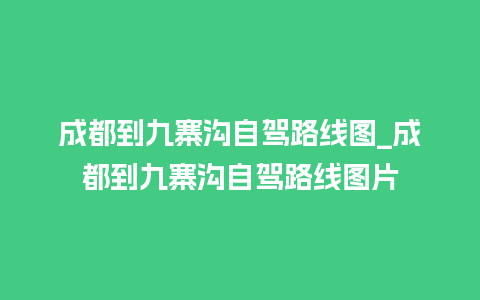 成都到九寨沟自驾路线图_成都到九寨沟自驾路线图片